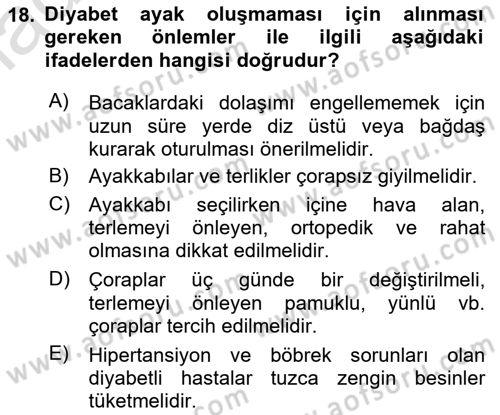 18. Diyabet ayak oluşmaması için alınması gereken önlemler ile ilgili aşağıdaki ifadelerden hangisi doğrudur?

A) Bacaklardaki dolaşımı engellememek için uzun süre yerde diz üstü veya bağdaş kurarak oturulması önerilmelidir.
B) Ayakkabılar ve terlikler çorapsız giyilmelidir.
C) Ayakkabı seçilirken içine hava alan, terlemeyi önleyen, ortopedik ve rahat olmasına dikkat edilmelidir.
D) Çoraplar üç günde bir değiştirilmeli, terlemeyi önleyen pamuklu, yünlü vb. çoraplar tercih edilmelidir.
E) Hipertansiyon ve böbrek sorunları olan diyabetli hastalar tuzca zengin besinler tüketmelidir.

www.aofsoru.com